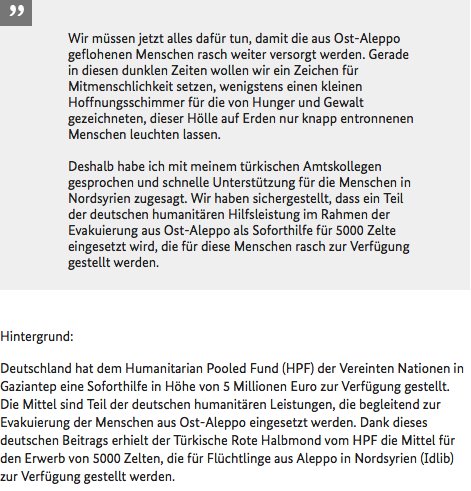 ”

Wir müssen jetzt alles dafür tun, damit die aus Ost-Aleppo geflohenen Menschen rasch weiter versorgt werden. Gerade in diesen dunklen Zeiten wollen wir ein Zeichen für Mitmenschlichkeit setzen, wenigstens einen kleinen Hoffnungsschimmer für die von Hunger und Gewalt gezeichneten, dieser Hölle auf Erden nur knapp entronnenen Menschen leuchten lassen.

Deshalb habe ich mit meinem türkischen Amtskollegen gesprochen und schnelle Unterstützung für die Menschen in Nordsyrien zugesagt. Wir haben sichergestellt, dass ein Teil der deutschen humanitären Hilfsleistung im Rahmen der Evakuierung aus Ost-Aleppo als Soforthilfe für 5000 Zelte eingesetzt wird, die für diese Menschen rasch zur Verfügung gestellt werden.

Hintergrund:

Deutschland hat dem Humanitarian Pooled Fund (HPF) der Vereinten Nationen in Gaziantep eine Soforthilfe in Höhe von 5 Millionen Euro zur Verfügung gestellt. Die Mittel sind Teil der deutschen humanitären Leistungen, die begleitend zur Evakuierung der Menschen aus Ost-Aleppo eingesetzt werden. Dank dieses deutschen Beitrags erhielt der Türkische Rote Halbmond vom HPF die Mittel für den Erwerb von 5000 Zelten, die für Flüchtlinge aus Aleppo in Nordsyrien (Idlib) zur Verfügung gestellt werden.